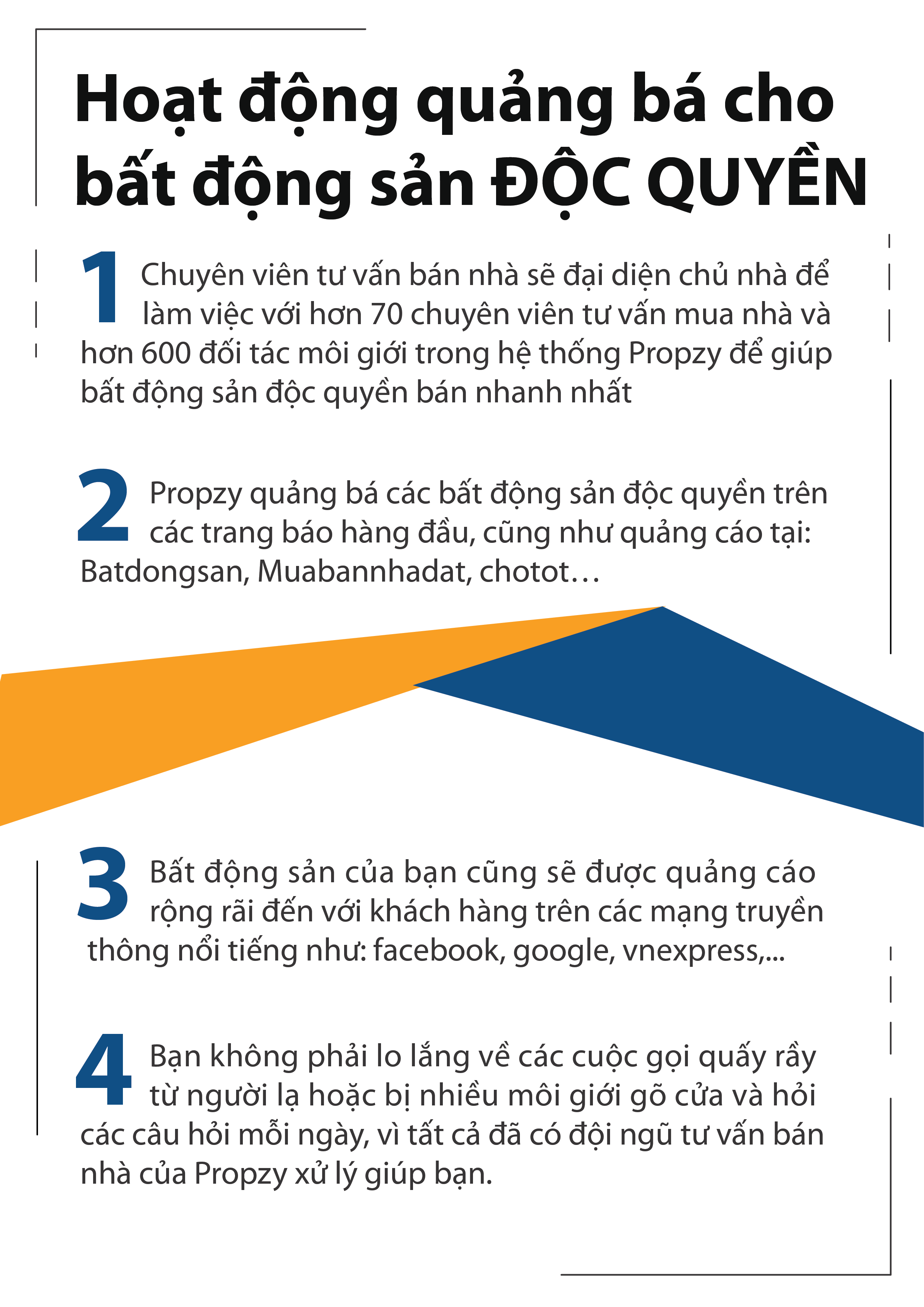 Hoạt động quảng bá cho bất động sản ĐỘC QUYỀN

1 Chuyên viên tư vấn bán nhà sẽ đại diện chủ nhà để làm việc với hơn 70 chuyên viên tư vấn mua nhà và hơn 600 đối tác môi giới trong hệ thống Propzy để giúp bất động sản độc quyền bán nhanh nhất

2 Propzy quảng bá các bất động sản độc quyền trên các trang báo hàng đầu, cũng như quảng cáo tại: Batdongsan, Muabannhadat, chotot…

3 Bất động sản của bạn cũng sẽ được quảng cáo rộng rãi đến với khách hàng trên các mạng truyền thông nổi tiếng như: facebook, google, vnexpress,...

4 Bạn không phải lo lắng về các cuộc gọi quấy rầy từ người lạ hoặc bị nhiều môi giới gõ cửa và hỏi các câu hỏi mỗi ngày, vì tất cả đã có đội ngũ tư vấn bán nhà của Propzy xử lý giúp bạn.